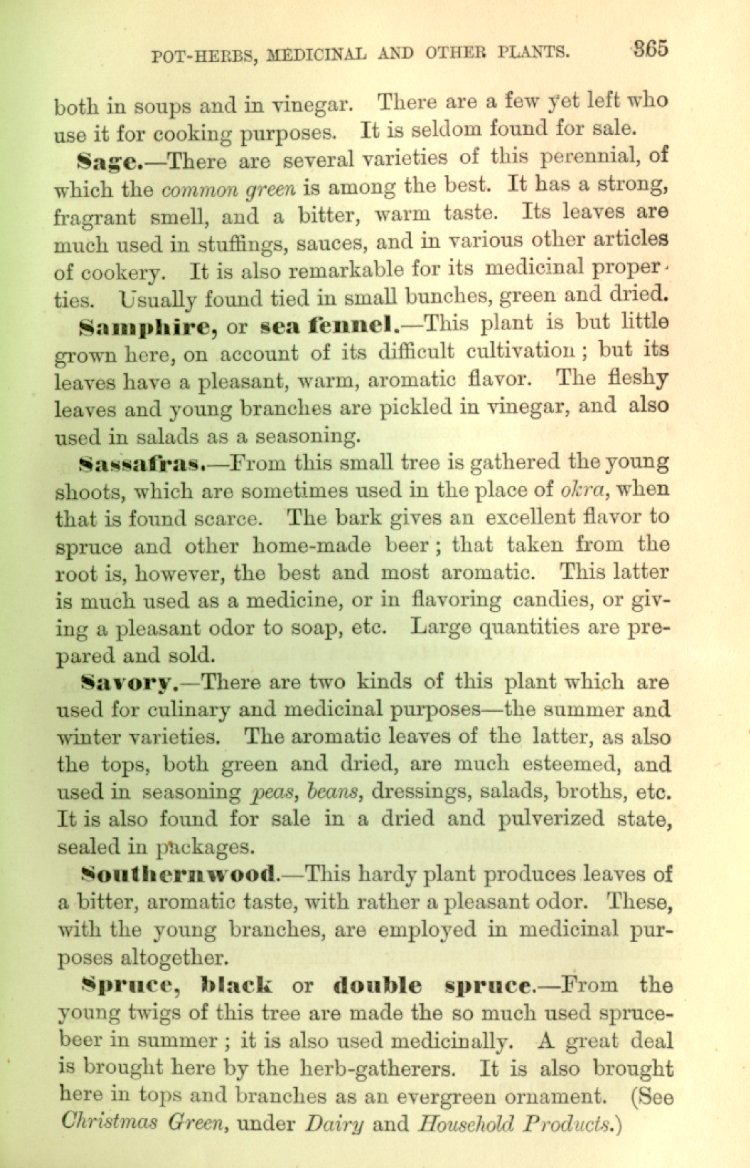 POT-HERBS, MEDICINAL AND OTHER PLANTS. 365

both in soups and in vinegar. There are a few yet left who use it for cooking purposes. It is seldom found for sale.

Sage.—There are several varieties of this perennial, of which the common green is among the best. It has a strong, fragrant smell, and a bitter, warm taste. Its leaves are much used in stuffings, sauces, and in various other articles of cookery. It is also remarkable for its medicinal properties. Usually found tied in small bunches, green and dried.

Samphire, or sea fennel.—This plant is but little grown here, on account of its difficult cultivation; but its leaves have a pleasant, warm, aromatic flavor. The fleshy leaves and young branches are pickled in vinegar, and also used in salads as a seasoning.

Sassafras.—From this small tree is gathered the young shoots, which are sometimes used in the place of okra, when that is found scarce. The bark gives an excellent flavor to spruce and other home-made beer; that taken from the root is, however, the best and most aromatic. This latter is much used as a medicine, or in flavoring candies, or giving a pleasant odor to soap, etc. Large quantities are prepared and sold.

Savory.—There are two kinds of this plant which are used for culinary and medicinal purposes—the summer and winter varieties. The aromatic leaves of the latter, as also the tops, both green and dried, are much esteemed, and used in seasoning peas, beans, dressings, salads, broths, etc. It is also found for sale in a dried and pulverized state, sealed in packages.

Southernwood.—This hardy plant produces leaves of a bitter, aromatic taste, with rather a pleasant odor. These, with the young branches, are employed in medicinal purposes altogether.

Spruce, black or double spruce.—From the young twigs of this tree are made the so much used spruce-beer in summer; it is also used medicinally. A great deal is brought here by the herb-gatherers. It is also brought here in tops and branches as an evergreen ornament. (See Christmas Green, under Dairy and Household Products.)